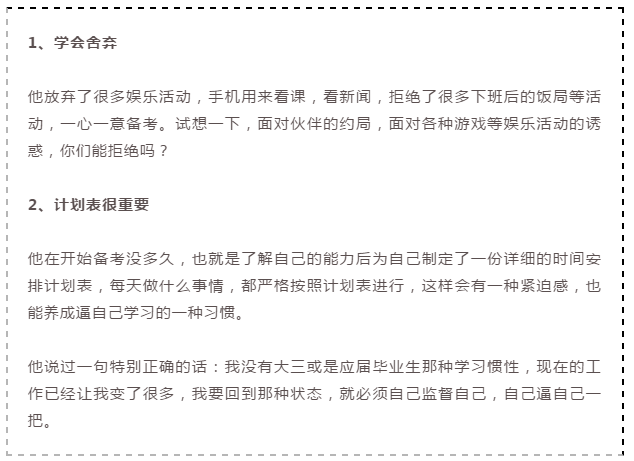 1、学会舍弃

他放弃了很多娱乐活动，手机用来看课，看新闻，拒绝了很多下班后的饭局等活动，一心一意备考。试想一下，面对伙伴的约局，面对各种游戏等娱乐活动的诱惑，你们能拒绝吗？

2、计划表很重要

他在开始备考没多久，也就是了解自己的能力后为自己制定了一份详细的时间安排计划表，每天做什么事情，都严格按照计划表进行，这样会有一种紧迫感，也能养成逼自己学习的一种习惯。

他说过一句特别正确的话：我没有大三或是应届毕业生那种学习惯性，现在的工作已经让我变了很多，我要回到那种状态，就必须自己监督自己，自己逼自己一把。